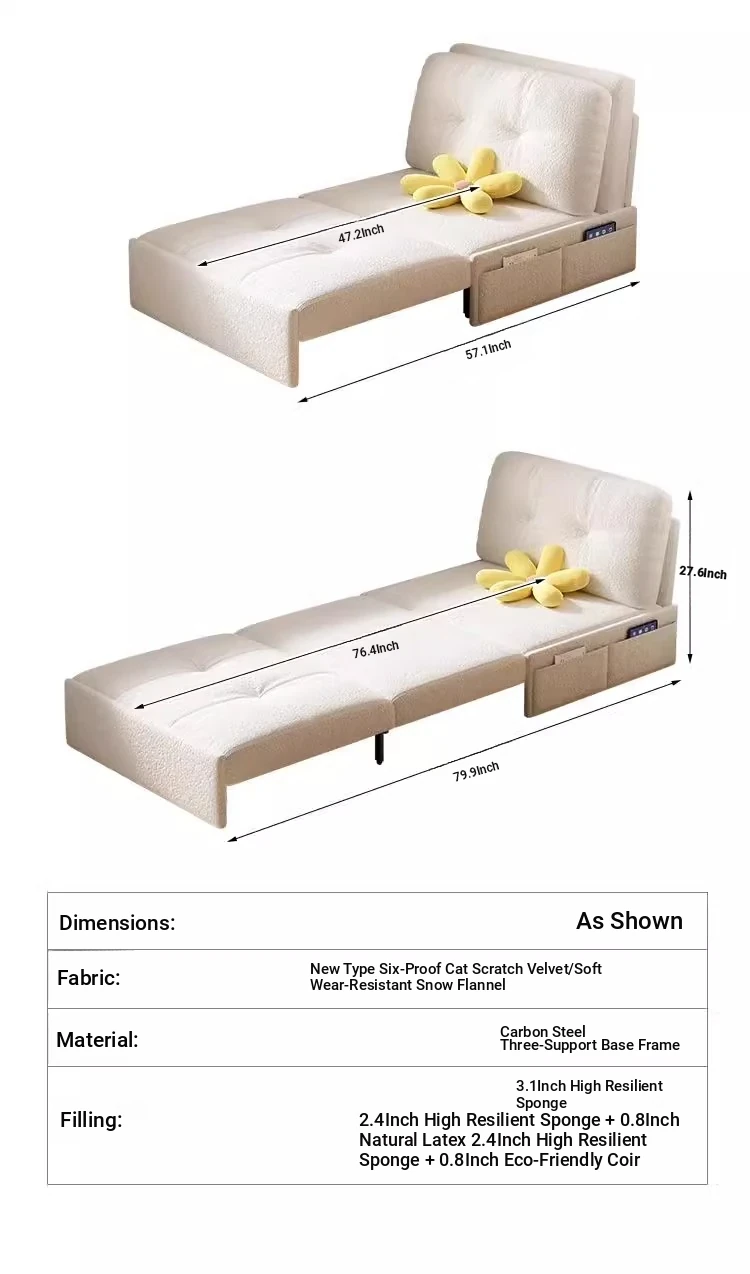 47.2Inch

57.1Inch

27.6Inch

76.4Inch

79.9Inch

| Dimensions: | As Shown |
|---|---|
| Fabric: | New Type Six-Proof Cat Scratch Velvet/Soft Wear-Resistant Snow Flannel |
| Material: | Carbon Steel Three-Support Base Frame |
| Filling: | 3.1Inch High Resilient Sponge 2.4Inch High Resilient Sponge + 0.8Inch Natural Latex 2.4Inch High Resilient Sponge + 0.8Inch Eco-Friendly Coir |